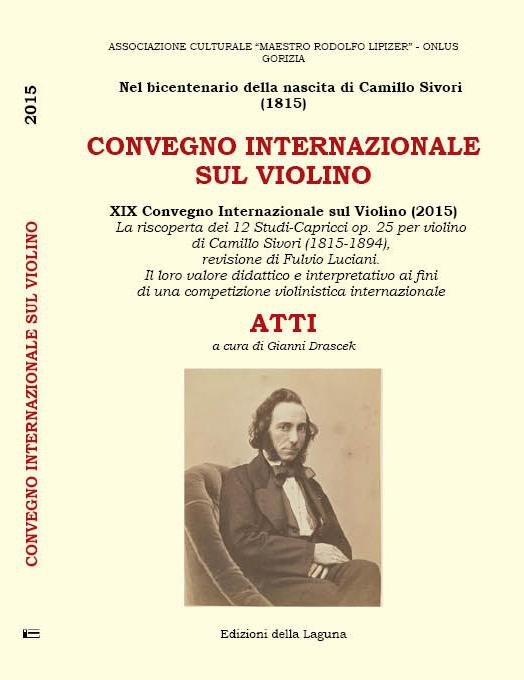 2015

CONVEGNO INTERNAZIONALE SUL VIOLINO

ASSOCIAZIONE CULTURALE "MAESTRO RODOLFO LIPIZER" - ONLUS
GORIZIA

Nel bicentenario della nascita di Camillo Sivori
(1815)

CONVEGNO INTERNAZIONALE
SUL VIOLINO

XIX Convegno Internazionale sul Violino (2015)
La riscoperta dei 12 Studi-Capricci op. 25 per violino di Camillo Sivori (1815-1894), revisione di Fulvio Luciani.
Il loro valore didattico e interpretativo ai fini di una competizione violinistica internazionale

ATTI

a cura di Gianni Drascek

Edizioni della Laguna